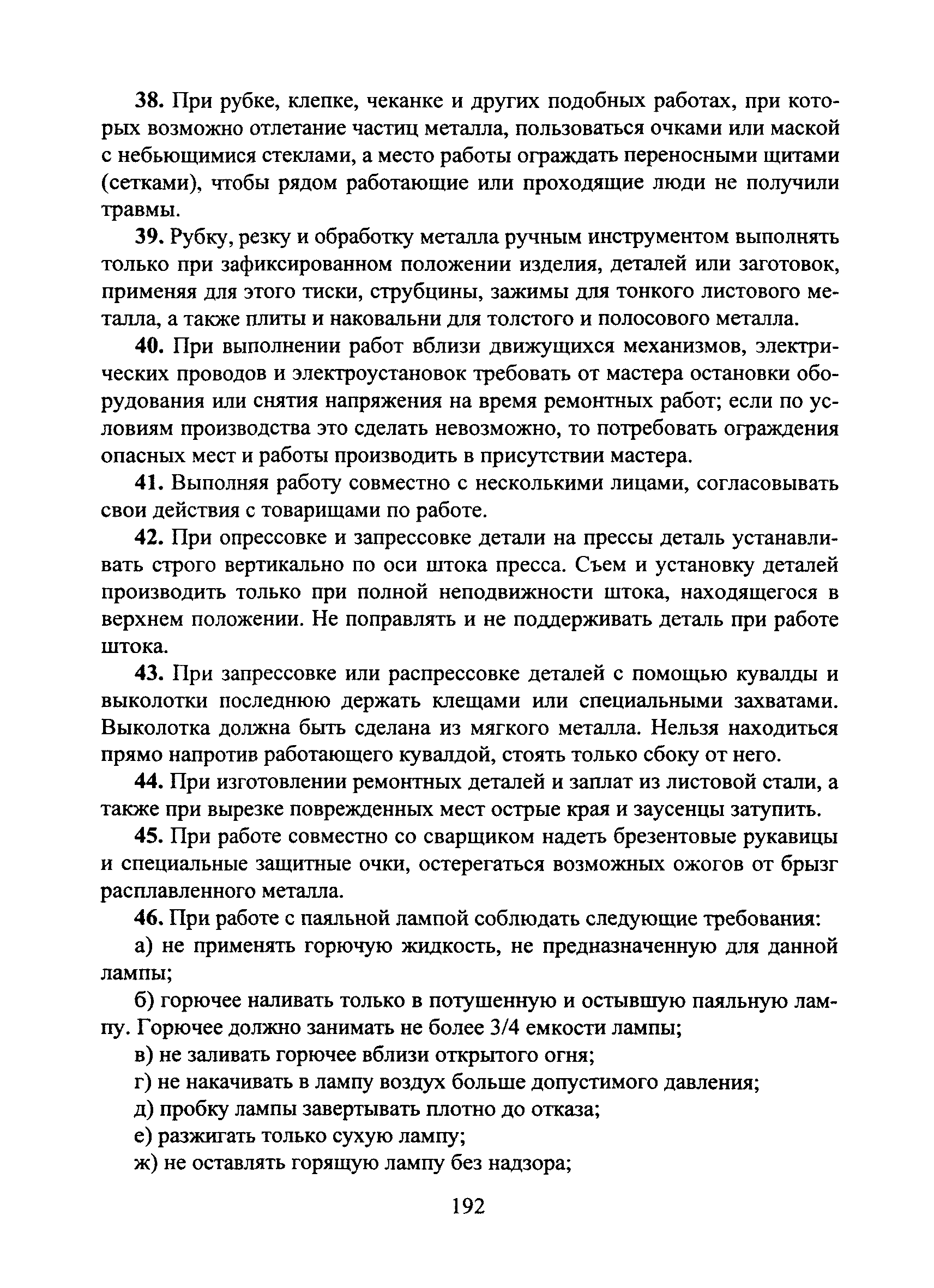 38. При рубке, клепке, чеканке и других подобных работах, при которых возможно отлетание частиц металла, пользоваться очками или маской с небьющимися стеклами, а место работы ограждать переносными щитами (сетками), чтобы рядом работающие или проходящие люди не получили травмы.

39. Рубку, резку и обработку металла ручным инструментом выполнять только при зафиксированном положении изделия, деталей или заготовок, применяя для этого тиски, струбцины, зажимы для тонкого листового металла, а также плиты и наковальни для толстого и полосового металла.

40. При выполнении работ вблизи движущихся механизмов, электрических проводов и электроустановок требовать от мастера остановки оборудования или снятия напряжения на время ремонтных работ; если по условиям производства это сделать невозможно, то потребовать ограждения опасных мест и работы производить в присутствии мастера.

41. Выполняя работу совместно с несколькими лицами, согласовывать свои действия с товарищами по работе.

42. При опрессовке и запрессовке детали на прессы деталь устанавливать строго вертикально по оси штока пресса. Съем и установку деталей производить только при полной неподвижности штока, находящегося в верхнем положении. Не поправлять и не поддерживать деталь при работе штока.

43. При запрессовке или распрессовке деталей с помощью кувалды и выколотки последнюю держать клещами или специальными захватами. Выколотка должна быть сделана из мягкого металла. Нельзя находиться прямо напротив работающего кувалдой, стоять только сбоку от него.

44. При изготовлении ремонтных деталей и заплат из листовой стали, а также при вырезке поврежденных мест острые края и заусенцы затупить.

45. При работе совместно со сварщиком надеть брезентовые рукавицы и специальные защитные очки, остерегаться возможных ожогов от брызг расплавленного металла.

46. При работе с паяльной лампой соблюдать следующие требования:

а) не применять горючую жидкость, не предназначенную для данной лампы;

б) горючее наливать только в потушенную и остывшую паяльную лампу. Горючее должно занимать не более 3/4 емкости лампы;

в) не заливать горючее вблизи открытого огня;

г) не накачивать в лампу воздух больше допустимого давления;

д) пробку лампы завертывать плотно до отказа;

е) разжигать только сухую лампу;

ж) не оставлять горящую лампу без надзора;

192